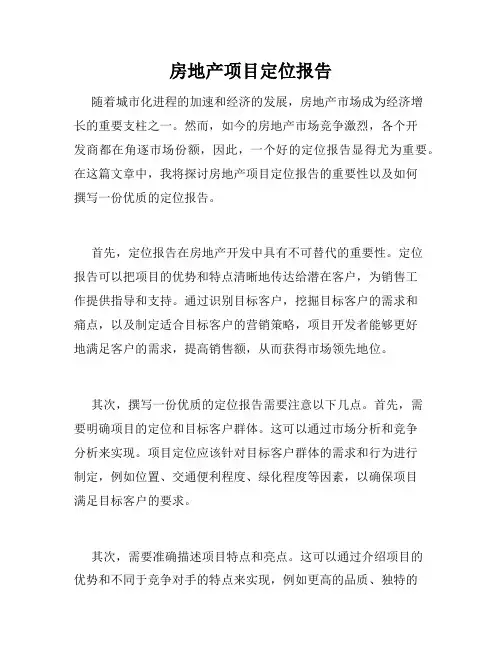 房地产项目定位报告

随着城市化进程的加速和经济的发展，房地产市场成为经济增长的重要支柱之一。然而，如今的房地产市场竞争激烈，各个开发商都在角逐市场份额，因此，一个好的定位报告显得尤为重要。在这篇文章中，我将探讨房地产项目定位报告的重要性以及如何撰写一份优质的定位报告。

首先，定位报告在房地产开发中具有不可替代的重要性。定位报告可以把项目的优势和特点清晰地传达给潜在客户，为销售工作提供指导和支持。通过识别目标客户，挖掘目标客户的需求和痛点，以及制定适合目标客户的营销策略，项目开发者能够更好地满足客户的需求，提高销售额，从而获得市场领先地位。

其次，撰写一份优质的定位报告需要注意以下几点。首先，需要明确项目的定位和目标客户群体。这可以通过市场分析和竞争分析来实现。项目定位应该针对目标客户群体的需求和行为进行制定，例如位置、交通便利程度、绿化程度等因素，以确保项目满足目标客户的要求。

其次，需要准确描述项目特点和亮点。这可以通过介绍项目的优势和不同于竞争对手的特点来实现，例如更高的品质、独特的